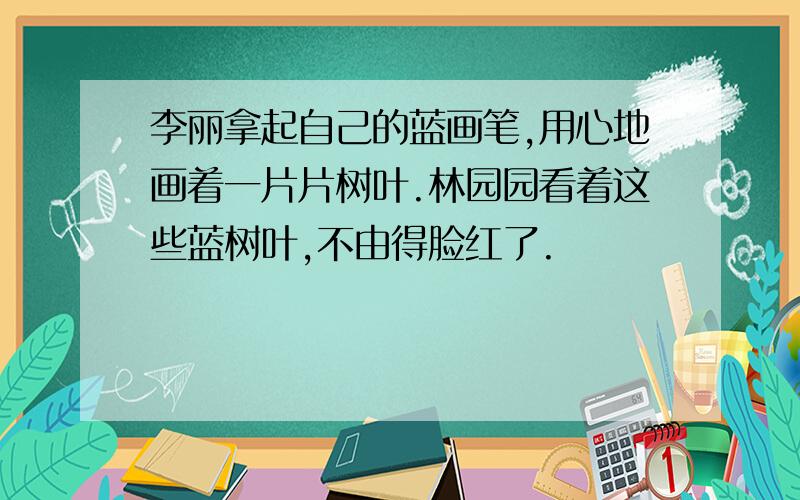 李丽拿起自己的蓝画笔,用心地画着一片片树叶.林园园看着这些蓝树叶,不由得脸红了.